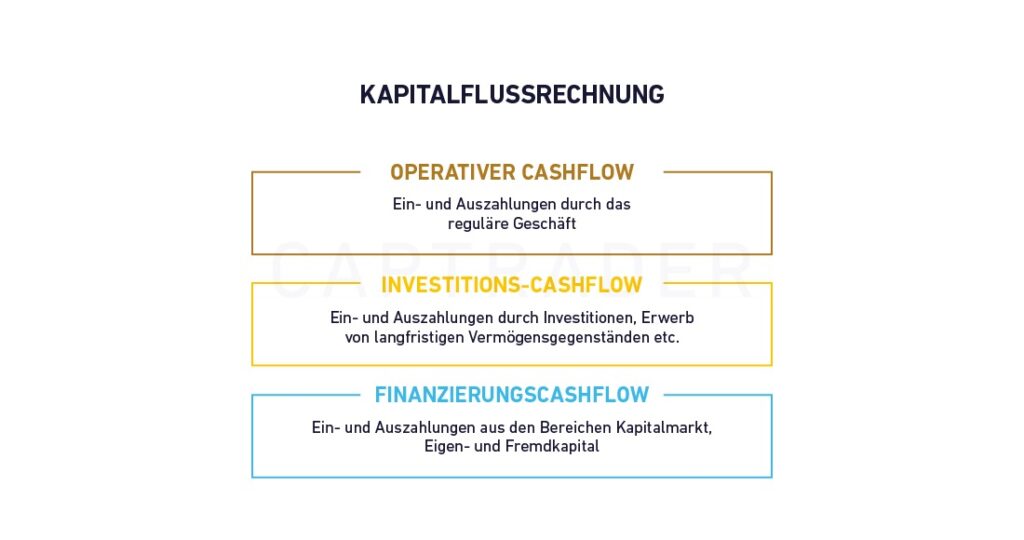 KAPITALFLUSSRECHNUNG

OPERATIVER CASHFLOW

Ein- und Auszahlungen durch das reguläre Geschäft

CAPTRADER

INVESTITIONS-CASHFLOW

Ein- und Auszahlungen durch Investitionen, Erwerb von langfristigen Vermögensgegenständen etc.

FINANZIERUNGSCASHFLOW

Ein- und Auszahlungen aus den Bereichen Kapitalmarkt, Eigen- und Fremdkapital